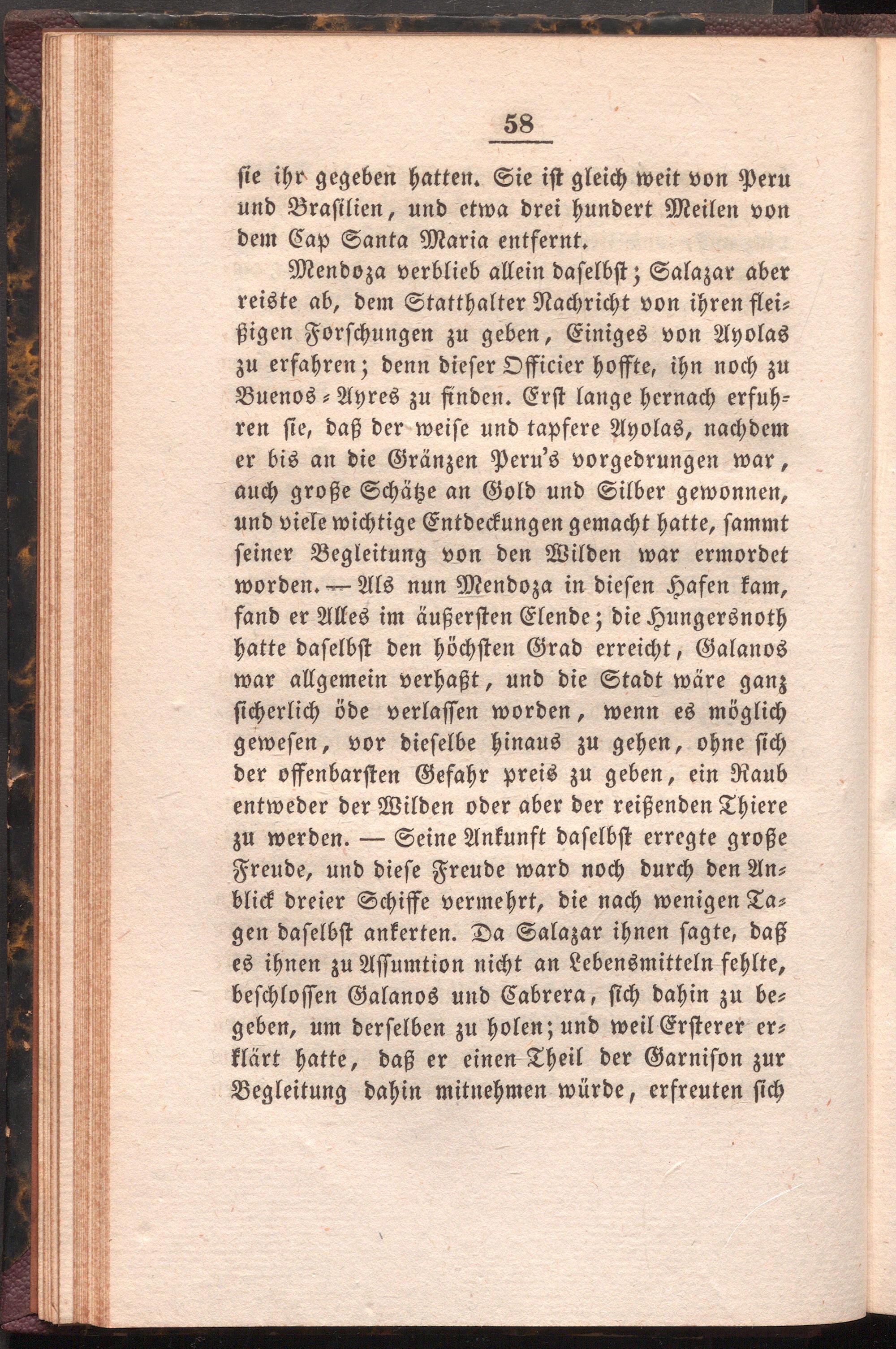 58

sie ihr gegeben hatten. Sie ist gleich weit von Peru und Brasilien, und etwa drei hundert Meilen von dem Cap Santa Maria entfernt.

Mendoza verblieb allein daselbst; Salazar aber reiste ab, dem Statthalter Nachricht von ihren fleißigen Forschungen zu geben, Einiges von Ayolas zu erfahren; denn dieser Officier hoffte, ihn noch zu Buenos-Ayres zu finden. Erst lange hernach erfuhren sie, daß der weise und tapfere Ayolas, nachdem er bis an die Gränzen Peru's vorgedrungen war, auch große Schätze an Gold und Silber gewonnen, und viele wichtige Entdeckungen gemacht hatte, sammt seiner Begleitung von den Wilden war ermordet worden. — Als nun Mendoza in diesen Hafen kam, fand er Alles im äußersten Elende; die Hungersnoth hatte daselbst den höchsten Grad erreicht, Galanos war allgemein verhaßt, und die Stadt wäre ganz sicherlich öde verlassen worden, wenn es möglich gewesen, vor dieselbe hinaus zu gehen, ohne sich der offenbarsten Gefahr preis zu geben, ein Raub entweder der Wilden oder aber der reißenden Thiere zu werden. — Seine Ankunft daselbst erregte große Freude, und diese Freude ward noch durch den Anblick dreier Schiffe vermehrt, die nach wenigen Tagen daselbst ankerten. Da Salazar ihnen sagte, daß es ihnen zu Assumtion nicht an Lebensmitteln fehlte, beschlossen Galanos und Cabrera, sich dahin zu begeben, um derselben zu holen; und weil Ersterer erklärt hatte, daß er einen Theil der Garnison zur Begleitung dahin mitnehmen würde, erfreuten sich